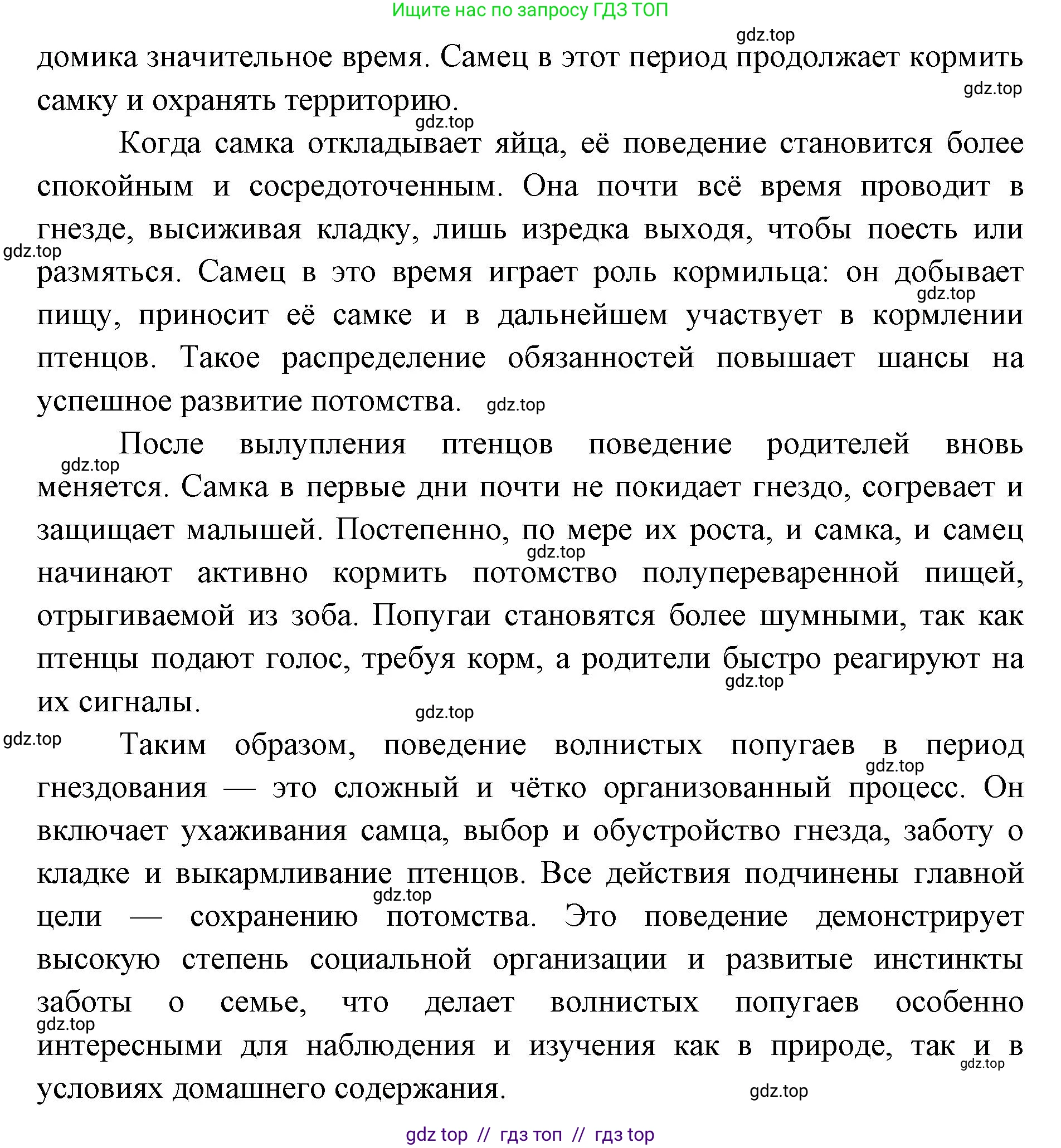 Ищите нас по запросу ГДЗ ТОП

gdz.top

домика значительное время. Самец в этот период продолжает кормить самку и охранять территорию.

gdz.top

gdz.top

Когда самка откладывает яйца, её поведение становится более спокойным и сосредоточенным. Она почти всё время проводит в гнезде, высиживая кладку, лишь изредка выходя, чтобы поесть или размяться. Самец в это время играет роль кормильца: он добывает пищу, приносит её самке и в дальнейшем участвует в кормлении птенцов. Такое распределение обязанностей повышает шансы на успешное развитие потомства.

gdz.top

gdz.top

gdz.top

После вылупления птенцов поведение родителей вновь меняется. Самка в первые дни почти не покидает гнездо, согревает и защищает малышей. Постепенно, по мере их роста, и самка, и самец начинают активно кормить потомство полупереваренной пищей, отрыгиваемой из зоба. Попугаи становятся более шумными, так как птенцы подают голос, требуя корм, а родители быстро реагируют на их сигналы.

gdz.top

gdz.top

gdz.top

gdz.top

gdz.top

Таким образом, поведение волнистых попугаев в период гнездования — это сложный и чётко организованный процесс. Он включает ухаживания самца, выбор и обустройство гнезда, заботу о кладке и выкармливание птенцов. Все действия подчинены главной цели — сохранению потомства. Это поведение демонстрирует высокую степень социальной организации и развитые инстинкты заботы о семье, что делает волнистых попугаев особенно интересными для наблюдения и изучения как в природе, так и в условиях домашнего содержания.

gdz.top

gdz.top

gdz.top

gdz.top

gdz.top

gdz top // гдз топ // гдз top